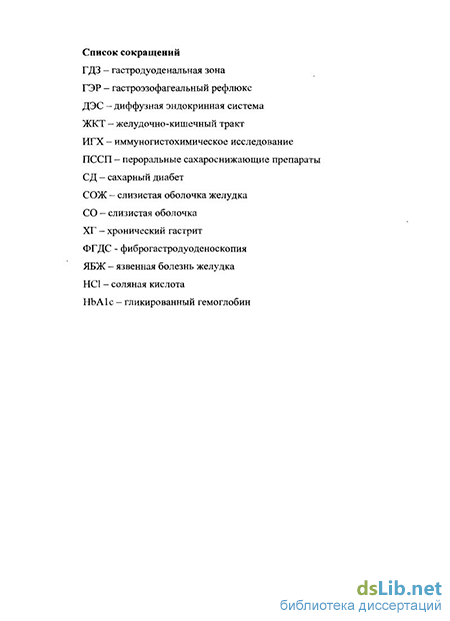 Список сокращений

ГДЗ – гастродуоденальная зона

ГЭР – гастроэзофагеальный рефлюкс

ДЭС – диффузная эндокринная система

ЖКТ – желудочно-кишечный тракт

ИГХ – иммуногистохимическое исследование

ПССП – пероральные сахароснижающие препараты

СД – сахарный диабет

СОЖ – слизистая оболочка желудка

СО – слизистая оболочка

ХГ – хронический гастрит

ФГДС - фиброгастродуоденоскопия

ЯБЖ – язвенная болезнь желудка

HCl – соляная кислота

HbA1c – гликированный гемоглобин

dsLib.net
библиотека диссертаций